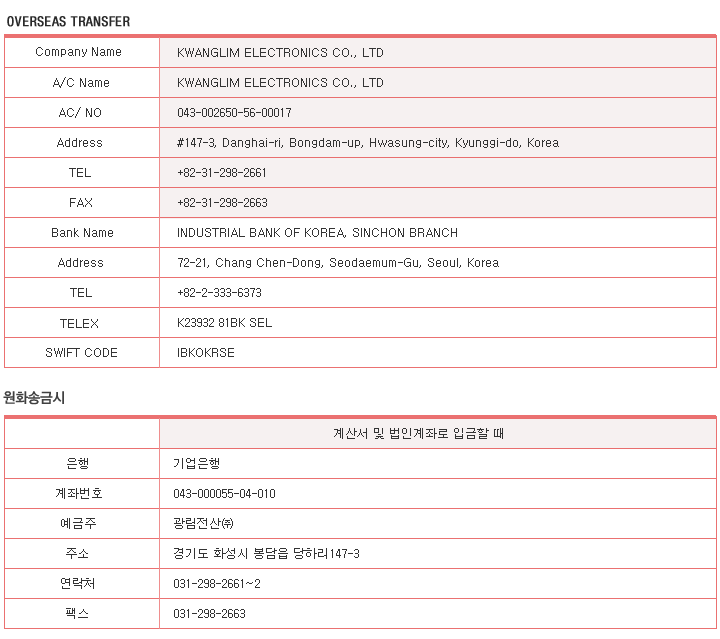 OVERSEAS TRANSFER

| Company Name | KWANGLIM ELECTRONICS CO., LTD |
|---|---|
| A/C Name | KWANGLIM ELECTRONICS CO., LTD |
| AC/ NO | 043-002650-56-00017 |
| Address | #147-3, Danghai-ri, Bongdam-up, Hwasung-city, Kyunggi-do, Korea |
| TEL | +82-31-298-2661 |
| FAX | +82-31-298-2663 |
| Bank Name | INDUSTRIAL BANK OF KOREA, SINCHON BRANCH |
| Address | 72-21, Chang Chen-Dong, Seodaemum-Gu, Seoul, Korea |
| TEL | +82-2-333-6373 |
| TELEX | K23932 81BK SEL |
| SWIFT CODE | IBKOKRSE |

원화송금시

| | 계산서 및 법인계좌로 입금할 때 |
|---|---|
| 은행 | 기업은행 |
| 계좌번호 | 043-000055-04-010 |
| 예금주 | 광림전산㈜ |
| 주소 | 경기도 화성시 봉담읍 당하리147-3 |
| 연락처 | 031-298-2661~2 |
| 팩스 | 031-298-2663 |